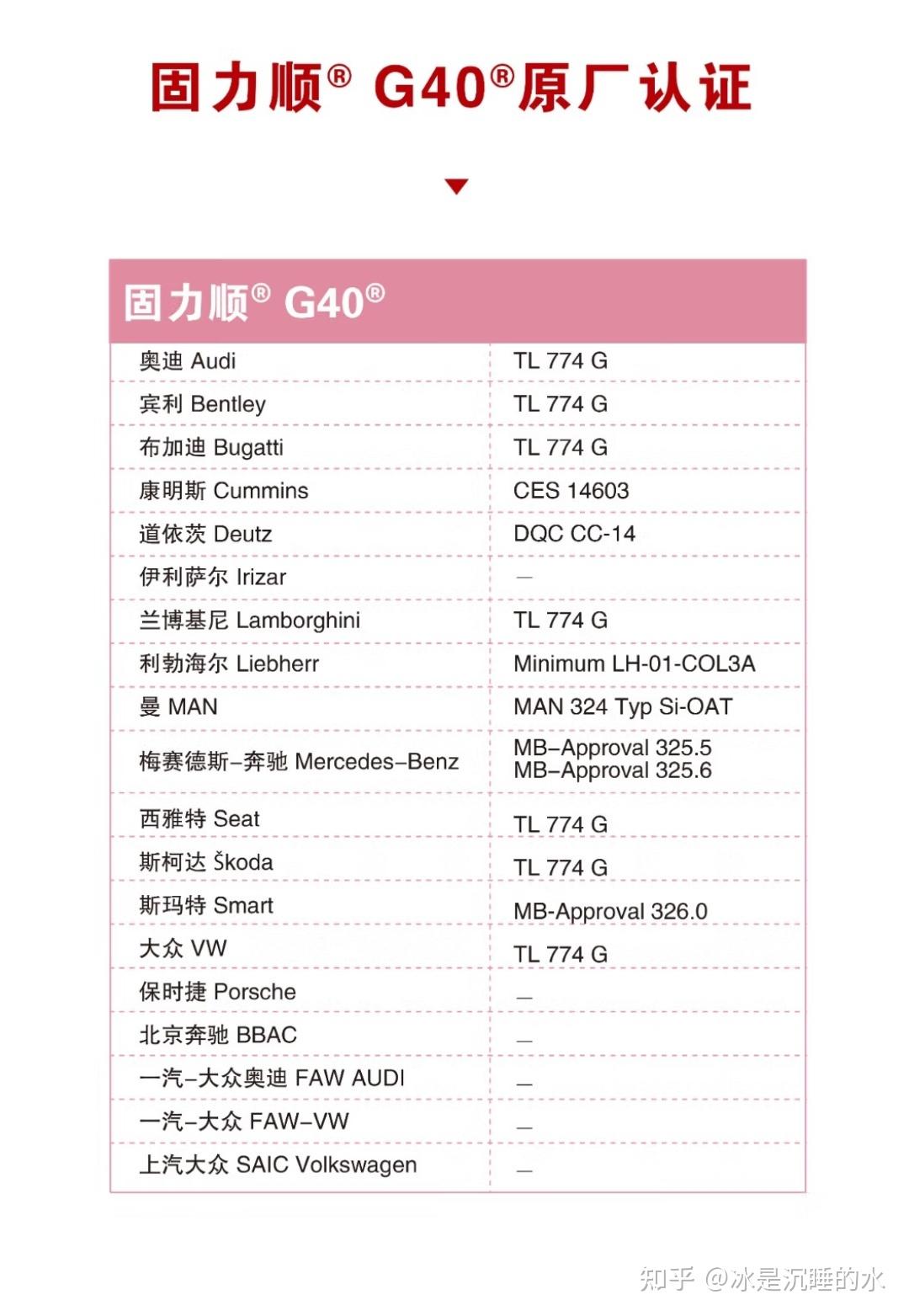 固力顺® G40®原厂认证

| 固力顺® G40® | |
|---|---|
| 奥迪 Audi | TL 774 G |
| 宾利 Bentley | TL 774 G |
| 布加迪 Bugatti | TL 774 G |
| 康明斯 Cummins | CES 14603 |
| 道依茨 Deutz | DQC CC-14 |
| 伊利萨尔 Irizar | — |
| 兰博基尼 Lamborghini | TL 774 G |
| 利勃海尔 Liebherr | Minimum LH-01-COL3A |
| 曼 MAN | MAN 324 Typ Si-OAT |
| 梅赛德斯–奔驰 Mercedes–Benz | MB–Approval 325.5 MB–Approval 325.6 |
| 西雅特 Seat | TL 774 G |
| 斯柯达 Škoda | TL 774 G |
| 斯玛特 Smart | MB-Approval 326.0 |
| 大众 VW | TL 774 G |
| 保时捷 Porsche | — |
| 北京奔驰 BBAC | — |
| 一汽–大众奥迪 FAW AUDI | — |
| 一汽–大众 FAW–VW | — |
| 上汽大众 SAIC Volkswagen | — |

知乎 @冰是沉睡的水